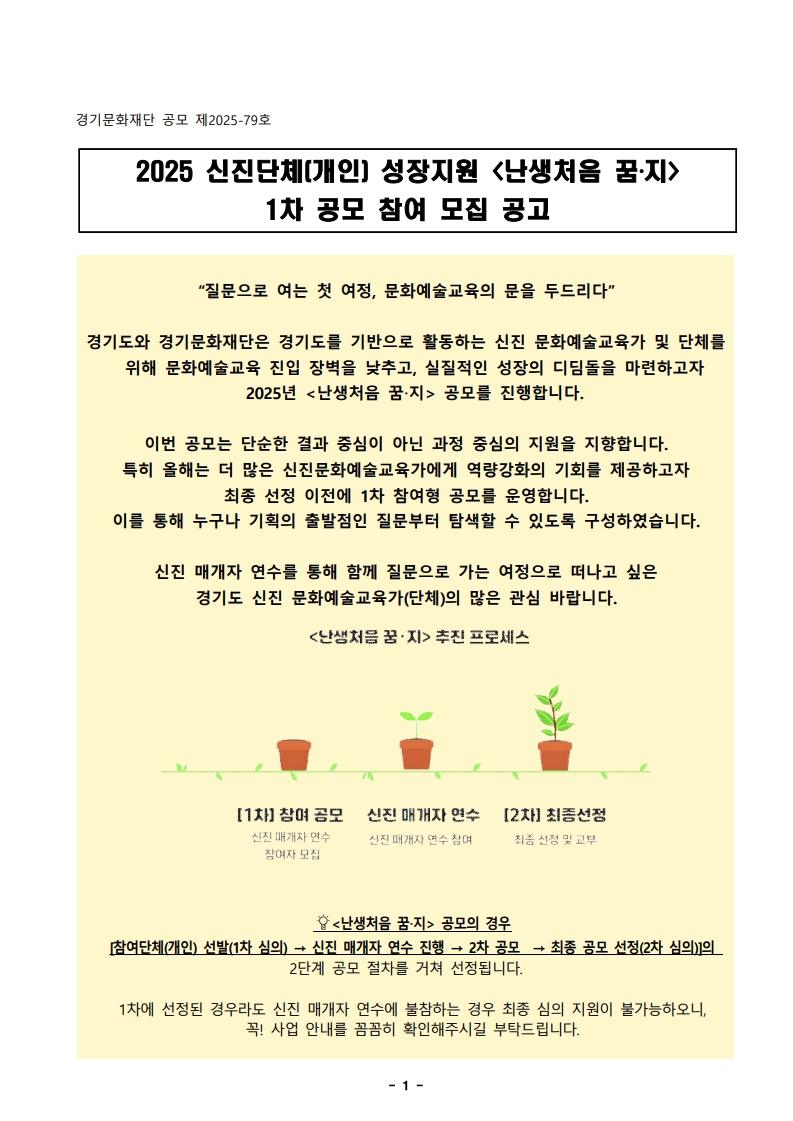 경기문화재단 공모 제2025-79호

2025 신진단체(개인) 성장지원 <난생처음 꿈·지>
1차 공모 참여 모집 공고

“질문으로 여는 첫 여정, 문화예술교육의 문을 두드리다”

경기도와 경기문화재단은 경기도를 기반으로 활동하는 신진 문화예술교육가 및 단체를 위해 문화예술교육 진입 장벽을 낮추고, 실질적인 성장의 디딤돌을 마련하고자 2025년 <난생처음 꿈·지> 공모를 진행합니다.

이번 공모는 단순한 결과 중심이 아닌 과정 중심의 지원을 지향합니다. 특히 올해는 더 많은 신진문화예술교육가에게 역량강화의 기회를 제공하고자 최종 선정 이전에 1차 참여형 공모를 운영합니다. 이를 통해 누구나 기획의 출발점인 질문부터 탐색할 수 있도록 구성하였습니다.

신진 매개자 연수를 통해 함께 질문으로 가는 여정으로 떠나고 싶은 경기도 신진 문화예술교육가(단체)의 많은 관심 바랍니다.

<난생처음 꿈·지> 추진 프로세스

[1차] 참여 공모
신진 매개자 연수
참여자 모집

신진 매개자 연수
신진 매개자 연수 참여

[2차] 최종선정
최종 선정 및 교부

<난생처음 꿈·지> 공모의 경우
[참여단체(개인) 선발(1차 심의) → 신진 매개자 연수 진행 → 2차 공모 → 최종 공모 선정(2차 심의)]의 2단계 공모 절차를 거쳐 선정됩니다.

1차에 선정된 경우라도 신진 매개자 연수에 불참하는 경우 최종 심의 지원이 불가능하오니, 꼭! 사업 안내를 꼼꼼히 확인해주시길 부탁드립니다.

- 1 -